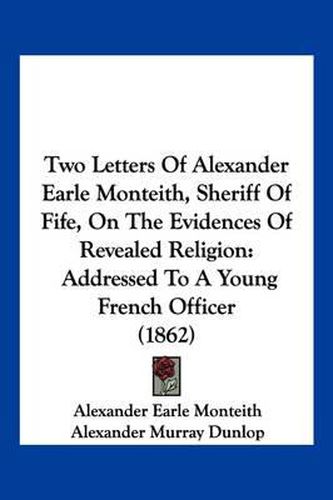 Two Letters Of Alexander Earle Monteith, Sheriff Of Fife, On The Evidences Of Revealed Religion: Addressed To A Young French Officer (1862)

Alexander Earle Monteith
Alexander Murray Dunlop